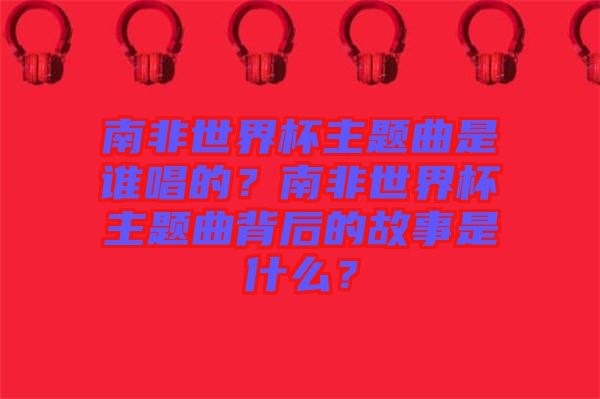 南非世界杯主题曲是谁唱的？南非世界杯主题曲背后的故事是什么？